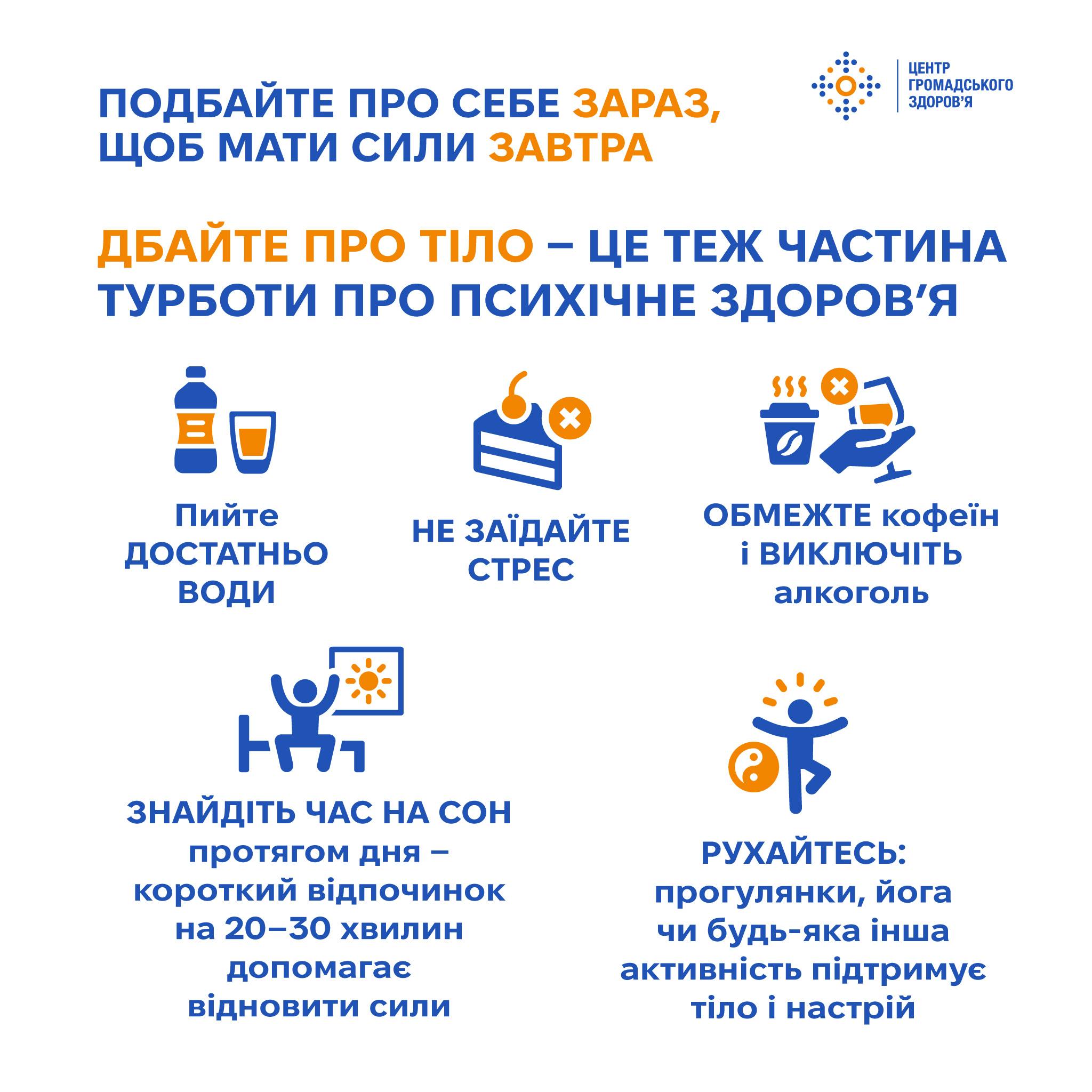 ПОДБАЙТЕ ПРО СЕБЕ ЗАРАЗ, ЩОБ МАТИ СИЛИ ЗАВТРА

ЦЕНТР
ГРОМАДСЬКОГО
ЗДОРОВ'Я

ДБАЙТЕ ПРО ТІЛО – ЦЕ ТЕЖ ЧАСТИНА ТУРБОТИ ПРО ПСИХІЧНЕ ЗДОРОВ'Я

Пийте ДОСТАТНЬО ВОДИ

НЕ ЗАЇДАЙТЕ СТРЕС

ОБМЕЖТЕ кофеїн і ВИКЛЮЧІТЬ алкоголь

ЗНАЙДІТЬ ЧАС НА СОН протягом дня – короткий відпочинок на 20–30 хвилин допомагає відновити сили

РУХАЙТЕСЬ: прогулянки, йога чи будь-яка інша активність підтримує тіло і настрій